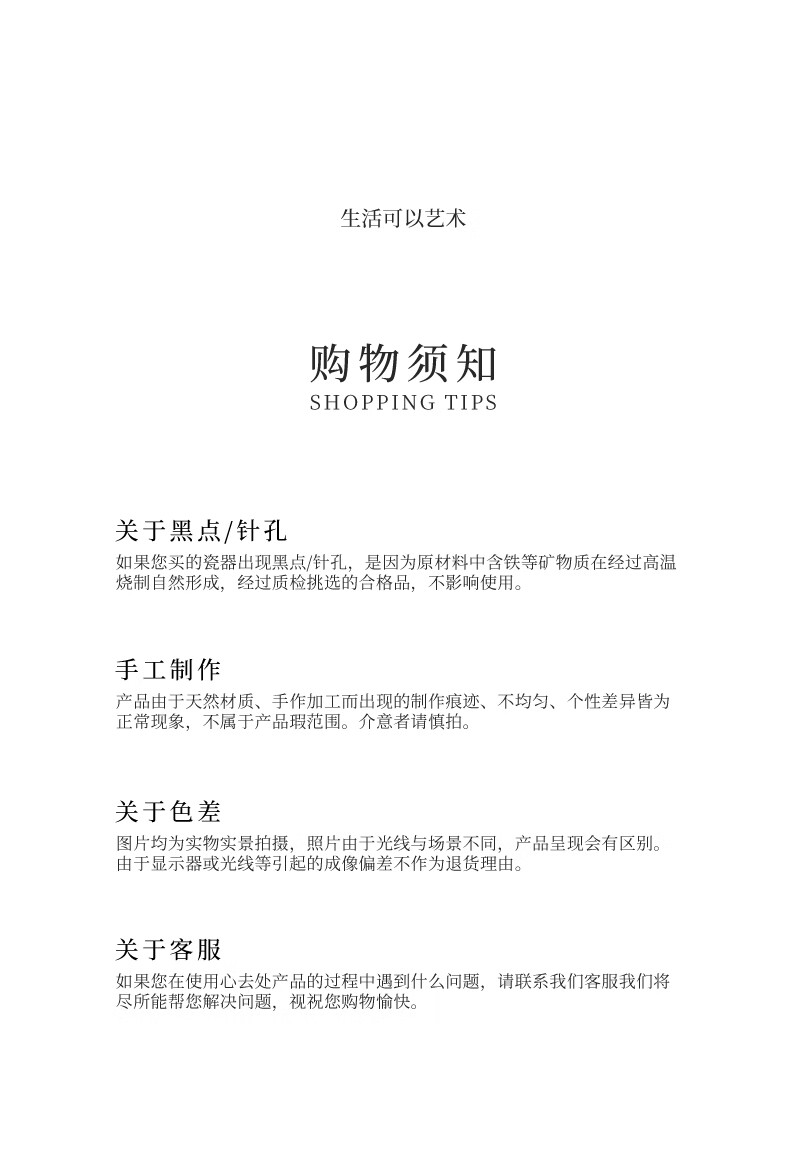 生活可以艺术

购物须知
SHOPPING TIPS

关于黑点/针孔
如果您买的瓷器出现黑点/针孔，是因为原材料中含铁等矿物质在经过高温烧制自然形成，经过质检挑选的合格品，不影响使用。

手工制作
产品由于天然材质、手作加工而出现的制作痕迹、不均匀、个性差异皆为正常现象，不属于产品瑕范围。介意者请慎拍。

关于色差
图片均为实物实景拍摄，照片由于光线与场景不同，产品呈现会有区别。由于显示器或光线等引起的成像偏差不作为退货理由。

关于客服
如果您在使用心去处产品的过程中遇到什么问题，请联系我们客服我们将尽所能帮您解决问题，视祝您购物愉快。